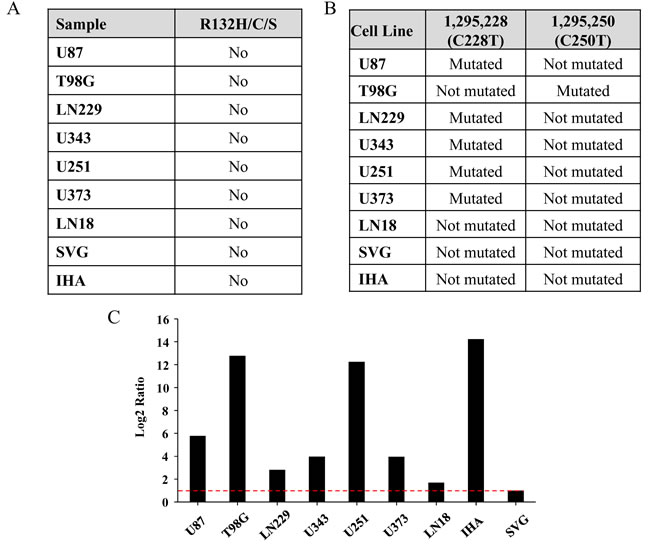 A

| Sample | R132H/C/S |
|---|---|
| U87 | No |
| T98G | No |
| LN229 | No |
| U343 | No |
| U251 | No |
| U373 | No |
| LN18 | No |
| SVG | No |
| IHA | No |

B

| Cell Line | 1,295,228 (C228T) | 1,295,250 (C250T) |
|---|---|---|
| U87 | Mutated | Not mutated |
| T98G | Not mutated | Mutated |
| LN229 | Mutated | Not mutated |
| U343 | Mutated | Not mutated |
| U251 | Mutated | Not mutated |
| U373 | Mutated | Not mutated |
| LN18 | Not mutated | Not mutated |
| SVG | Not mutated | Not mutated |
| IHA | Not mutated | Not mutated |

C

Log2 Ratio

16
14
12
10
8
6
4
2
0

U87 T98G LN229 U343 U251 U373 LN18 IHA SVG